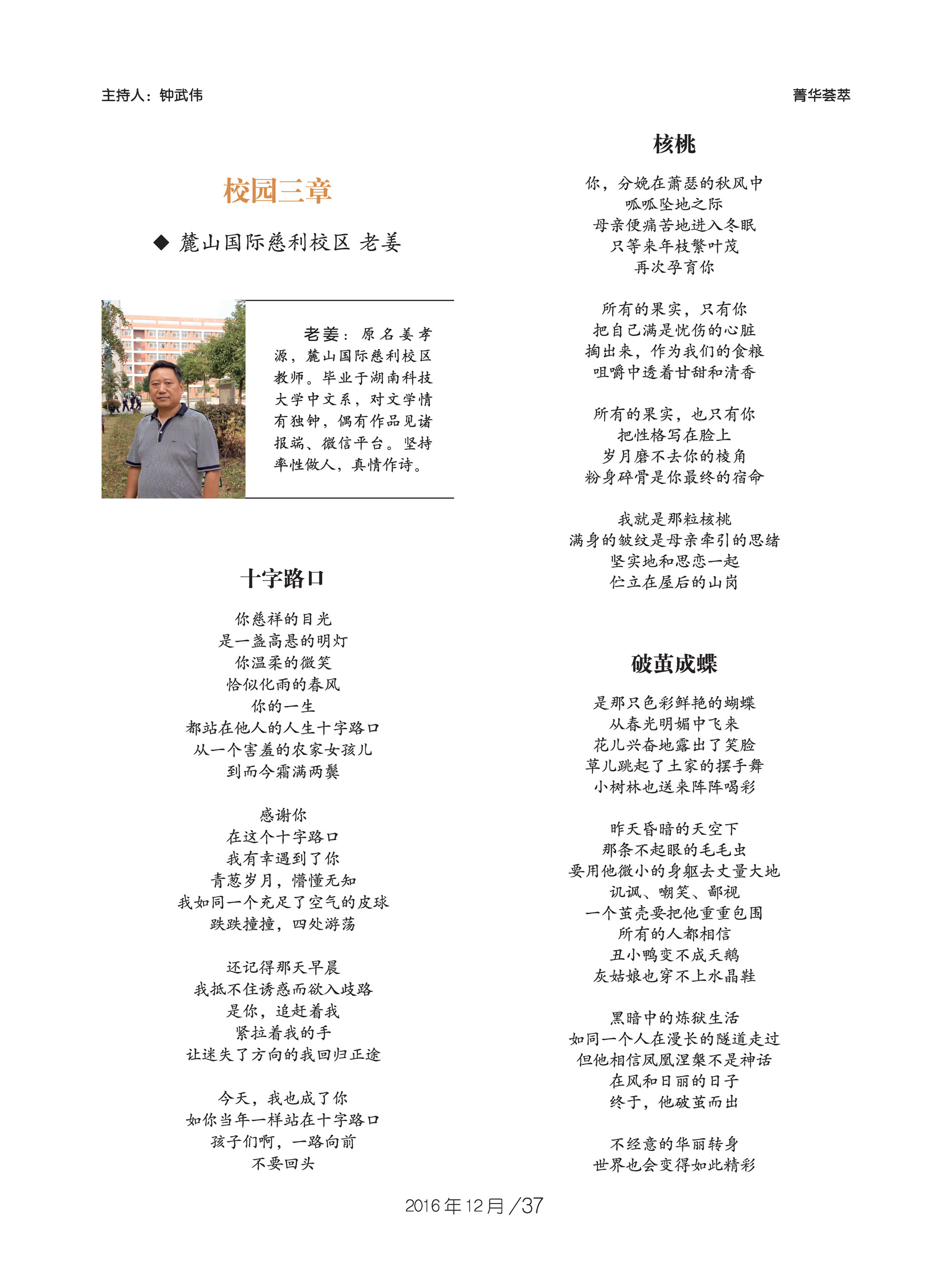 主持人：钟武伟

菁华荟萃

校园三章

◆ 麓山国际慈利校区 老姜

老姜：原名姜孝源，麓山国际慈利校区教师。毕业于湖南科技大学中文系，对文学情有独钟，偶有作品见诸报端、微信平台。坚持率性做人，真情作诗。

十字路口

你慈祥的目光
是一盏高悬的明灯
你温柔的微笑
恰似化雨的春风
你的一生
都站在他人的人生十字路口
从一个害羞的农家女孩儿
到而今霜满两鬓

感谢你
在这个十字路口
我有幸遇到了你
青葱岁月，懵懂无知
我如同一个充足了空气的皮球
跌跌撞撞，四处游荡

还记得那天早晨
我抵不住诱惑而欲入歧路
是你，追赶着我
紧拉着我的手
让迷失了方向的我回归正途

今天，我也成了你
如你当年一样站在十字路口
孩子们啊，一路向前
不要回头

核桃

你，分娩在萧瑟的秋风中
呱呱坠地之际
母亲便痛苦地进入冬眠
只等来年枝繁叶茂
再次孕育你

所有的果实，只有你
把自己满是忧伤的心脏
掏出来，作为我们的食粮
咀嚼中透着甘甜和清香

所有的果实，也只有你
把性格写在脸上
岁月磨不去你的棱角
粉身碎骨是你最终的宿命

我就是那粒核桃
满身的皱纹是母亲牵引的思绪
坚实地和思恋一起
伫立在屋后的山岗

破茧成蝶

是那只色彩鲜艳的蝴蝶
从春光明媚中飞来
花儿兴奋地露出了笑脸
草儿跳起了土家的摆手舞
小树林也送来阵阵喝彩

昨天昏暗的天空下
那条不起眼的毛毛虫
要用他微小的身躯去丈量大地
讥讽、嘲笑、鄙视
一个茧壳要把他重重包围
所有的人都相信
丑小鸭变不成天鹅
灰姑娘也穿不上水晶鞋

黑暗中的炼狱生活
如同一个人在漫长的隧道走过
但他相信凤凰涅槃不是神话
在风和日丽的日子
终于，他破茧而出

不经意的华丽转身
世界也会变得如此精彩

2016年12月/37